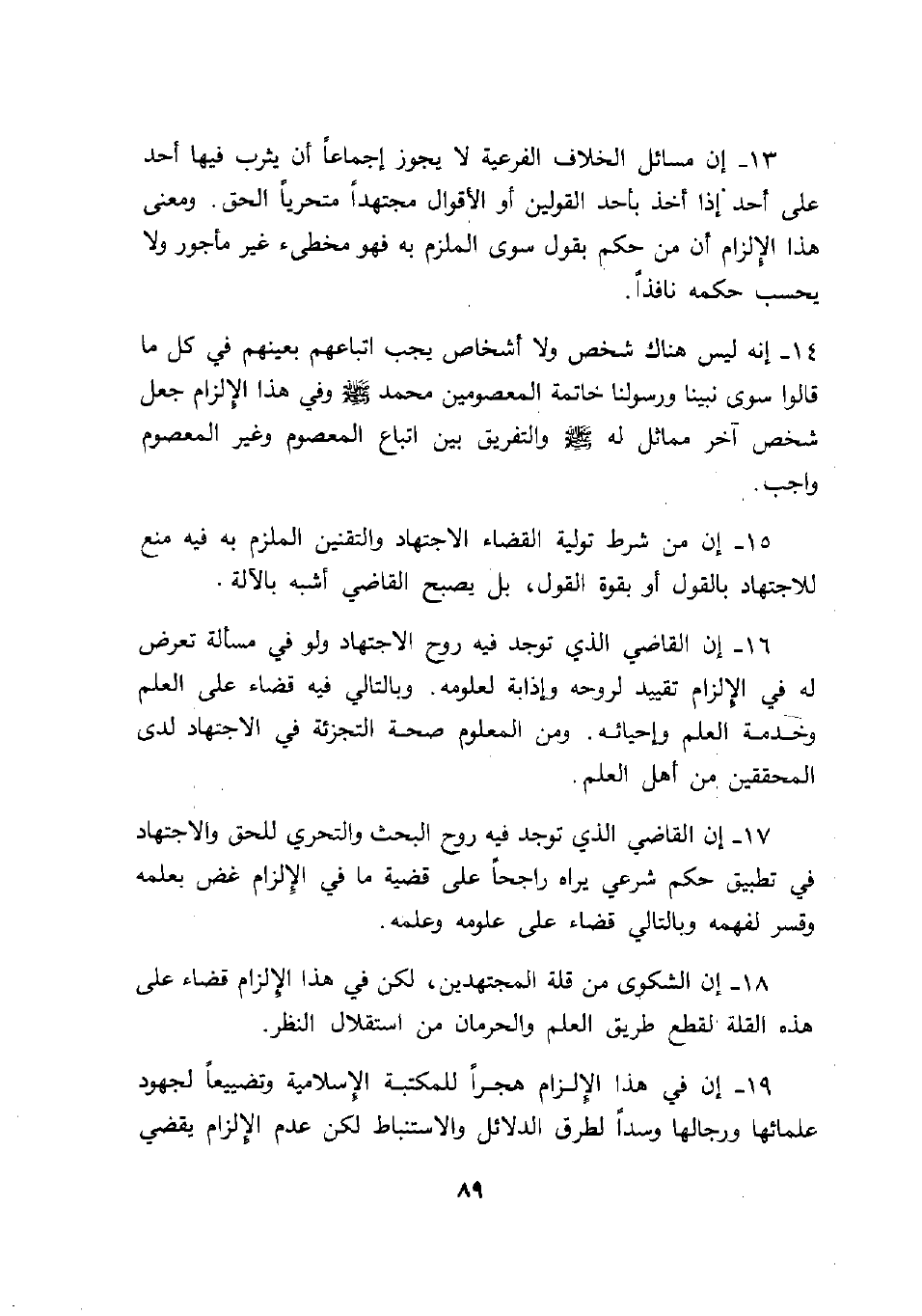 ١٣ـ إن مسائل الخلاف الفرعية لا يجوز إجماعاً أن يثرب فيها أحد على أحد إذا أخذ بأحد القولين أو الأقوال مجتهداً متحرياً الحق. ومعنى هذا الإلزام أن من حكم بقول سوى الملزم به فهو مخطىء غير مأجور ولا يحسب حكمه نافذاً.

١٤ـ إنه ليس هناك شخص ولا أشخاص يجب اتباعهم بعينهم في كل ما قالوا سوى نبينا ورسولنا خاتمة المعصومين محمد ﷺ وفي هذا الإلزام جعل شخص آخر مماثل له ﷺ والتفريق بين اتباع المعصوم وغير المعصوم واجب.

١٥ـ إن من شرط تولية القضاء الاجتهاد والتقنين الملزم به فيه منع للاجتهاد بالقول أو بقوة القول، بل يصبح القاضي أشبه بالآلة.

١٦ـ إن القاضي الذي توجد فيه روح الاجتهاد ولو في مسألة تعرض له في الإلزام تقييد لروحه وإذابة لعلومه. وبالتالي فيه قضاء على العلم وخدمة العلم وإحيائه. ومن المعلوم صحة التجزئة في الاجتهاد لدى المحققين من أهل العلم.

١٧ـ إن القاضي الذي توجد فيه روح البحث والتحري للحق والاجتهاد في تطبيق حكم شرعي يراه راجحاً على قضية ما في الإلزام غض بعلمه وقسر لفهمه وبالتالي قضاء على علومه وعلمه.

١٨ـ إن الشكوى من قلة المجتهدين، لكن في هذا الإلزام قضاء على هذه القلة لقطع طريق العلم والحرمان من استقلال النظر.

١٩ـ إن في هذا الإلزام هجراً للمكتبة الإسلامية وتضييعاً لجهود علمائها ورجالها وسداً لطرق الدلائل والاستنباط لكن عدم الإلزام يقضي

٨٩